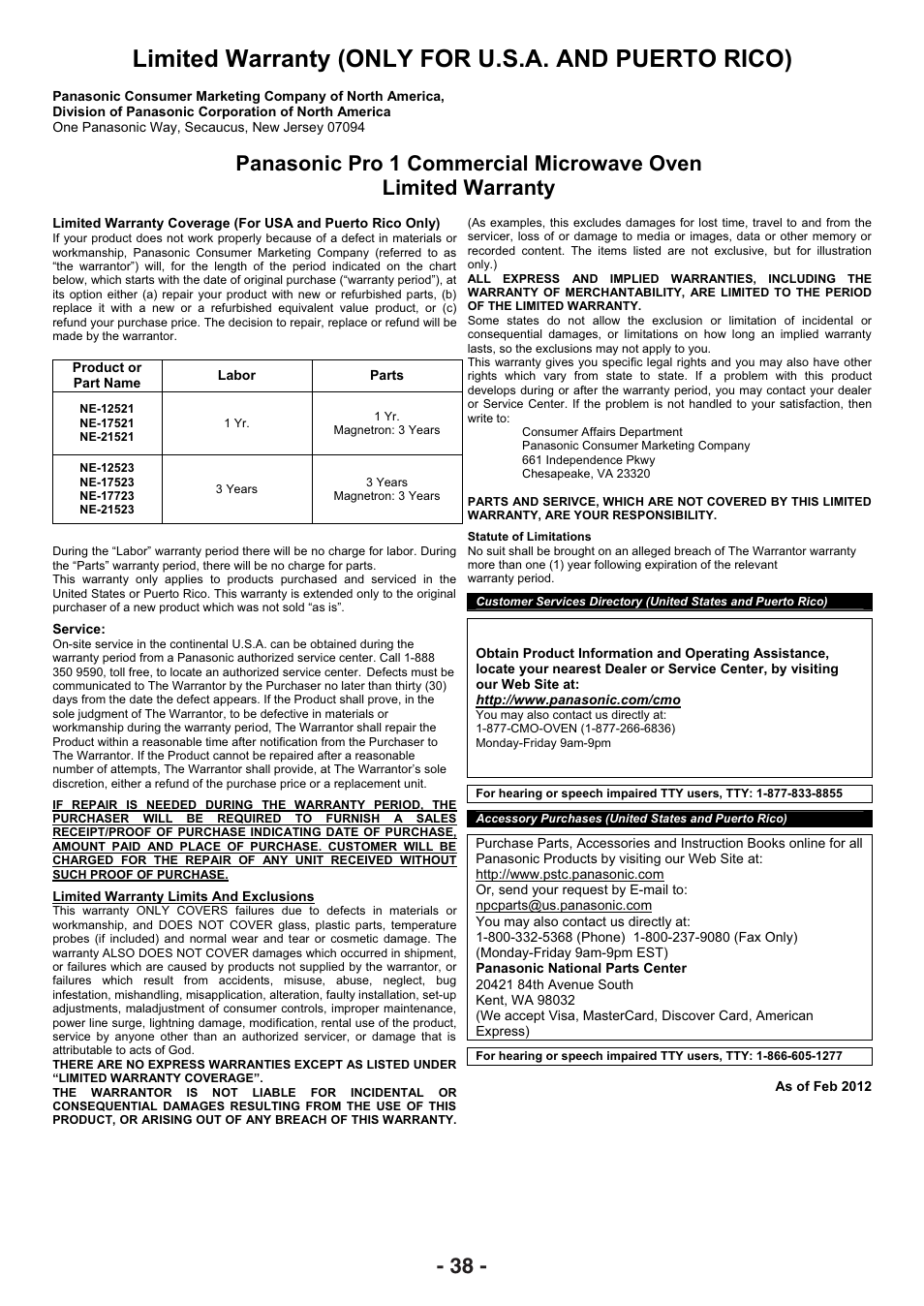 Limited Warranty (ONLY FOR U.S.A. AND PUERTO RICO)

Panasonic Consumer Marketing Company of North America,
Division of Panasonic Corporation of North America
One Panasonic Way, Secaucus, New Jersey 07094

Panasonic Pro 1 Commercial Microwave Oven
Limited Warranty

Limited Warranty Coverage (For USA and Puerto Rico Only)
If your product does not work properly because of a defect in materials or workmanship, Panasonic Consumer Marketing Company (referred to as "the warrantor") will, for the length of the period indicated on the chart below, which starts with the date of original purchase ("warranty period"), at its option either (a) repair your product with new or refurbished parts, (b) replace it with a new or a refurbished equivalent value product, or (c) refund your purchase price. The decision to repair, replace or refund will be made by the warrantor.

| Product or Part Name | Labor | Parts |
|---|---|---|
| NE-12521 NE-17521 NE-21521 | 1 Yr. | 1 Yr. Magnetron: 3 Years |
| NE-12523 NE-17523 NE-17723 NE-21523 | 3 Years | 3 Years Magnetron: 3 Years |

During the "Labor" warranty period there will be no charge for labor. During the "Parts" warranty period, there will be no charge for parts.
This warranty only applies to products purchased and serviced in the United States or Puerto Rico. This warranty is extended only to the original purchaser of a new product which was not sold "as is".

Service:
On-site service in the continental U.S.A. can be obtained during the warranty period from a Panasonic authorized service center. Call 1-888 350 9590, toll free, to locate an authorized service center. Defects must be communicated to The Warrantor by the Purchaser no later than thirty (30) days from the date the defect appears. If the Product shall prove, in the sole judgment of The Warrantor, to be defective in materials or workmanship during the warranty period, The Warrantor shall repair the Product within a reasonable time after notification from the Purchaser to The Warrantor. If the Product cannot be repaired after a reasonable number of attempts, The Warrantor shall provide, at The Warrantor's sole discretion, either a refund of the purchase price or a replacement unit.

IF REPAIR IS NEEDED DURING THE WARRANTY PERIOD, THE PURCHASER WILL BE REQUIRED TO FURNISH A SALES RECEIPT/PROOF OF PURCHASE INDICATING DATE OF PURCHASE, AMOUNT PAID AND PLACE OF PURCHASE. CUSTOMER WILL BE CHARGED FOR THE REPAIR OF ANY UNIT RECEIVED WITHOUT SUCH PROOF OF PURCHASE.

Limited Warranty Limits And Exclusions
This warranty ONLY COVERS failures due to defects in materials or workmanship, and DOES NOT COVER glass, plastic parts, temperature probes (if included) and normal wear and tear or cosmetic damage. The warranty ALSO DOES NOT COVER damages which occurred in shipment, or failures which are caused by products not supplied by the warrantor, or failures which result from accidents, misuse, abuse, neglect, bug infestation, mishandling, misapplication, alteration, faulty installation, set-up adjustments, maladjustment of consumer controls, improper maintenance, power line surge, lightning damage, modification, rental use of the product, service by anyone other than an authorized servicer, or damage that is attributable to acts of God.
THERE ARE NO EXPRESS WARRANTIES EXCEPT AS LISTED UNDER "LIMITED WARRANTY COVERAGE".
THE WARRANTOR IS NOT LIABLE FOR INCIDENTAL OR CONSEQUENTIAL DAMAGES RESULTING FROM THE USE OF THIS PRODUCT, OR ARISING OUT OF ANY BREACH OF THIS WARRANTY.

(As examples, this excludes damages for lost time, travel to and from the servicer, loss of or damage to media or images, data or other memory or recorded content. The items listed are not exclusive, but for illustration only.)
ALL EXPRESS AND IMPLIED WARRANTIES, INCLUDING THE WARRANTY OF MERCHANTABILITY, ARE LIMITED TO THE PERIOD OF THE LIMITED WARRANTY.
Some states do not allow the exclusion or limitation of incidental or consequential damages, or limitations on how long an implied warranty lasts, so the exclusions may not apply to you.
This warranty gives you specific legal rights and you may also have other rights which vary from state to state. If a problem with this product develops during or after the warranty period, you may contact your dealer or Service Center. If the problem is not handled to your satisfaction, then write to:
Consumer Affairs Department
Panasonic Consumer Marketing Company
661 Independence Pkwy
Chesapeake, VA 23320

PARTS AND SERIVCE, WHICH ARE NOT COVERED BY THIS LIMITED WARRANTY, ARE YOUR RESPONSIBILITY.

Statute of Limitations
No suit shall be brought on an alleged breach of The Warrantor warranty more than one (1) year following expiration of the relevant warranty period.

Customer Services Directory (United States and Puerto Rico)

Obtain Product Information and Operating Assistance, locate your nearest Dealer or Service Center, by visiting our Web Site at:
http://www.panasonic.com/cmo
You may also contact us directly at:
1-877-CMO-OVEN (1-877-266-6836)
Monday-Friday 9am-9pm

For hearing or speech impaired TTY users, TTY: 1-877-833-8855

Accessory Purchases (United States and Puerto Rico)

Purchase Parts, Accessories and Instruction Books online for all Panasonic Products by visiting our Web Site at:
http://www.pstc.panasonic.com
Or, send your request by E-mail to:
npcparts@us.panasonic.com
You may also contact us directly at:
1-800-332-5368 (Phone) 1-800-237-9080 (Fax Only)
(Monday-Friday 9am-9pm EST)
Panasonic National Parts Center
20421 84th Avenue South
Kent, WA 98032
(We accept Visa, MasterCard, Discover Card, American Express)

For hearing or speech impaired TTY users, TTY: 1-866-605-1277

As of Feb 2012

- 38 -